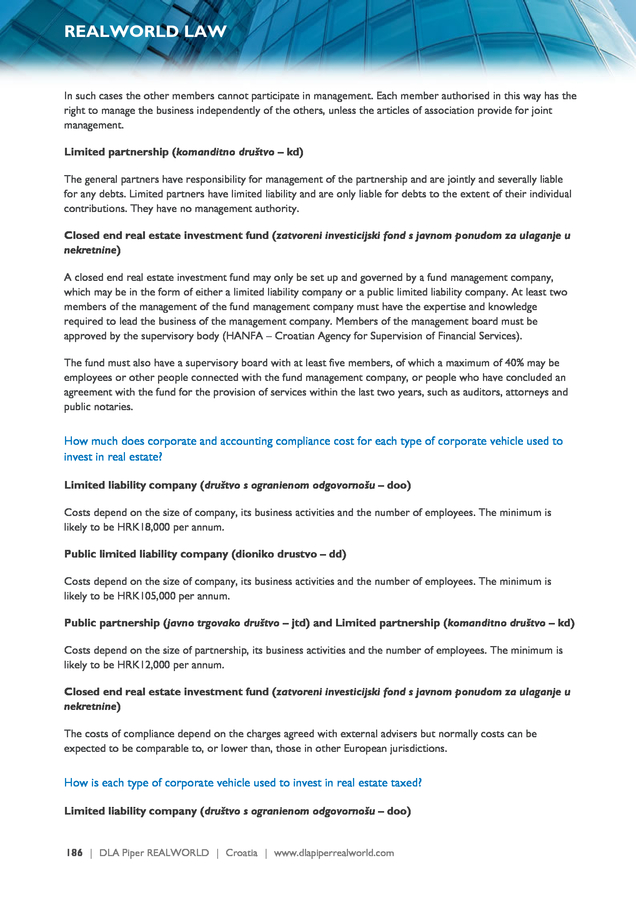 REALWORLD LAW

In such cases the other members cannot participate in management. Each member authorised in this way has the right to manage the business independently of the others, unless the articles of association provide for joint management.

Limited partnership (komanditno društvo – kd)

The general partners have responsibility for management of the partnership and are jointly and severally liable for any debts. Limited partners have limited liability and are only liable for debts to the extent of their individual contributions. They have no management authority.

Closed end real estate investment fund (zatvoreni investicijski fond s javnom ponudom za ulaganje u nekretnine)

A closed end real estate investment fund may only be set up and governed by a fund management company, which may be in the form of either a limited liability company or a public limited liability company. At least two members of the management of the fund management company must have the expertise and knowledge required to lead the business of the management company. Members of the management board must be approved by the supervisory body (HANFA – Croatian Agency for Supervision of Financial Services).

The fund must also have a supervisory board with at least five members, of which a maximum of 40% may be employees or other people connected with the fund management company, or people who have concluded an agreement with the fund for the provision of services within the last two years, such as auditors, attorneys and public notaries.

How much does corporate and accounting compliance cost for each type of corporate vehicle used to invest in real estate?

Limited liability company (društvo s ogranienom odgovornošu – doo)

Costs depend on the size of company, its business activities and the number of employees. The minimum is likely to be HRK18,000 per annum.

Public limited liability company (dioniko drustvo – dd)

Costs depend on the size of company, its business activities and the number of employees. The minimum is likely to be HRK105,000 per annum.

Public partnership (javno trgovako društvo – jtd) and Limited partnership (komanditno društvo – kd)

Costs depend on the size of partnership, its business activities and the number of employees. The minimum is likely to be HRK12,000 per annum.

Closed end real estate investment fund (zatvoreni investicijski fond s javnom ponudom za ulaganje u nekretnine)

The costs of compliance depend on the charges agreed with external advisers but normally costs can be expected to be comparable to, or lower than, those in other European jurisdictions.

How is each type of corporate vehicle used to invest in real estate taxed?

Limited liability company (društvo s ogranienom odgovornošu – doo)

186 | DLA Piper REALWORLD | Croatia | www.dlapiperrealworld.com